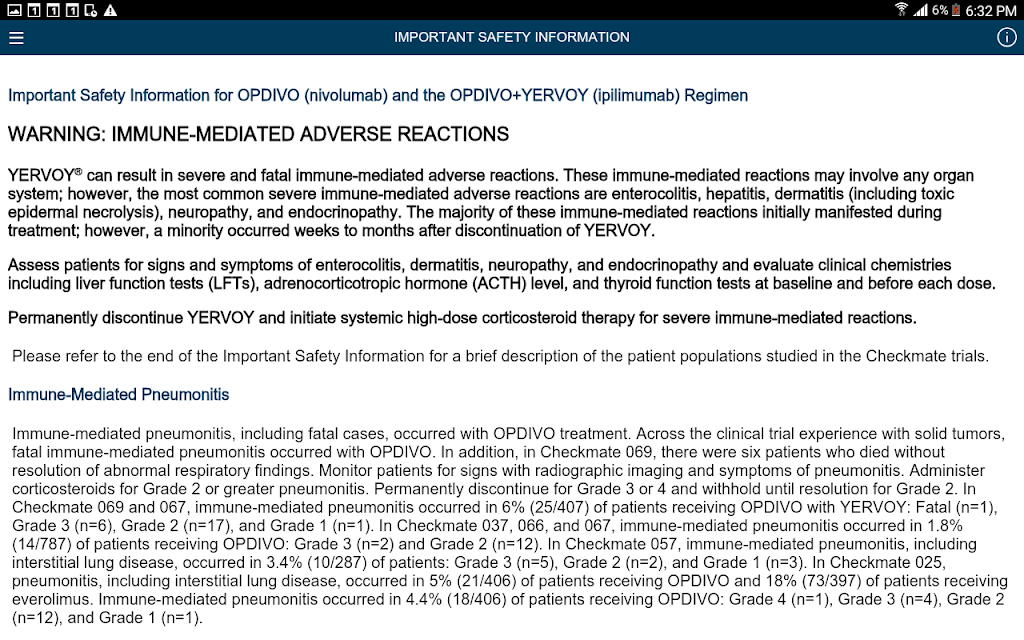 6% 6:32 PM

IMPORTANT SAFETY INFORMATION

Important Safety Information for OPDIVO (nivolumab) and the OPDIVO+YERVOY (ipilimumab) Regimen

WARNING: IMMUNE-MEDIATED ADVERSE REACTIONS

YERVOY® can result in severe and fatal immune-mediated adverse reactions. These immune-mediated reactions may involve any organ system; however, the most common severe immune-mediated adverse reactions are enterocolitis, hepatitis, dermatitis (including toxic epidermal necrolysis), neuropathy, and endocrinopathy. The majority of these immune-mediated reactions initially manifested during treatment; however, a minority occurred weeks to months after discontinuation of YERVOY.

Assess patients for signs and symptoms of enterocolitis, dermatitis, neuropathy, and endocrinopathy and evaluate clinical chemistries including liver function tests (LFTs), adrenocorticotropic hormone (ACTH) level, and thyroid function tests at baseline and before each dose.

Permanently discontinue YERVOY and initiate systemic high-dose corticosteroid therapy for severe immune-mediated reactions.

Please refer to the end of the Important Safety Information for a brief description of the patient populations studied in the Checkmate trials.

Immune-Mediated Pneumonitis

Immune-mediated pneumonitis, including fatal cases, occurred with OPDIVO treatment. Across the clinical trial experience with solid tumors, fatal immune-mediated pneumonitis occurred with OPDIVO. In addition, in Checkmate 069, there were six patients who died without resolution of abnormal respiratory findings. Monitor patients for signs with radiographic imaging and symptoms of pneumonitis. Administer corticosteroids for Grade 2 or greater pneumonitis. Permanently discontinue for Grade 3 or 4 and withhold until resolution for Grade 2. In Checkmate 069 and 067, immune-mediated pneumonitis occurred in 6% (25/407) of patients receiving OPDIVO with YERVOY: Fatal (n=1), Grade 3 (n=6), Grade 2 (n=17), and Grade 1 (n=1). In Checkmate 037, 066, and 067, immune-mediated pneumonitis occurred in 1.8% (14/787) of patients receiving OPDIVO: Grade 3 (n=2) and Grade 2 (n=12). In Checkmate 057, immune-mediated pneumonitis, including interstitial lung disease, occurred in 3.4% (10/287) of patients: Grade 3 (n=5), Grade 2 (n=2), and Grade 1 (n=3). In Checkmate 025, pneumonitis, including interstitial lung disease, occurred in 5% (21/406) of patients receiving OPDIVO and 18% (73/397) of patients receiving everolimus. Immune-mediated pneumonitis occurred in 4.4% (18/406) of patients receiving OPDIVO: Grade 4 (n=1), Grade 3 (n=4), Grade 2 (n=12), and Grade 1 (n=1).